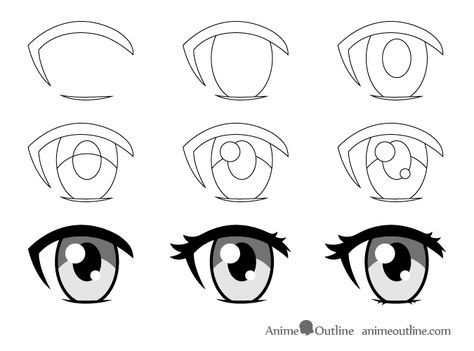 Anime Outline animeoutline.com